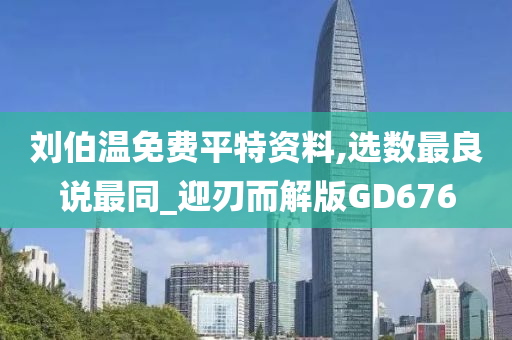 刘伯温免费平特资料,选数最良说最同_迎刃而解版GD676